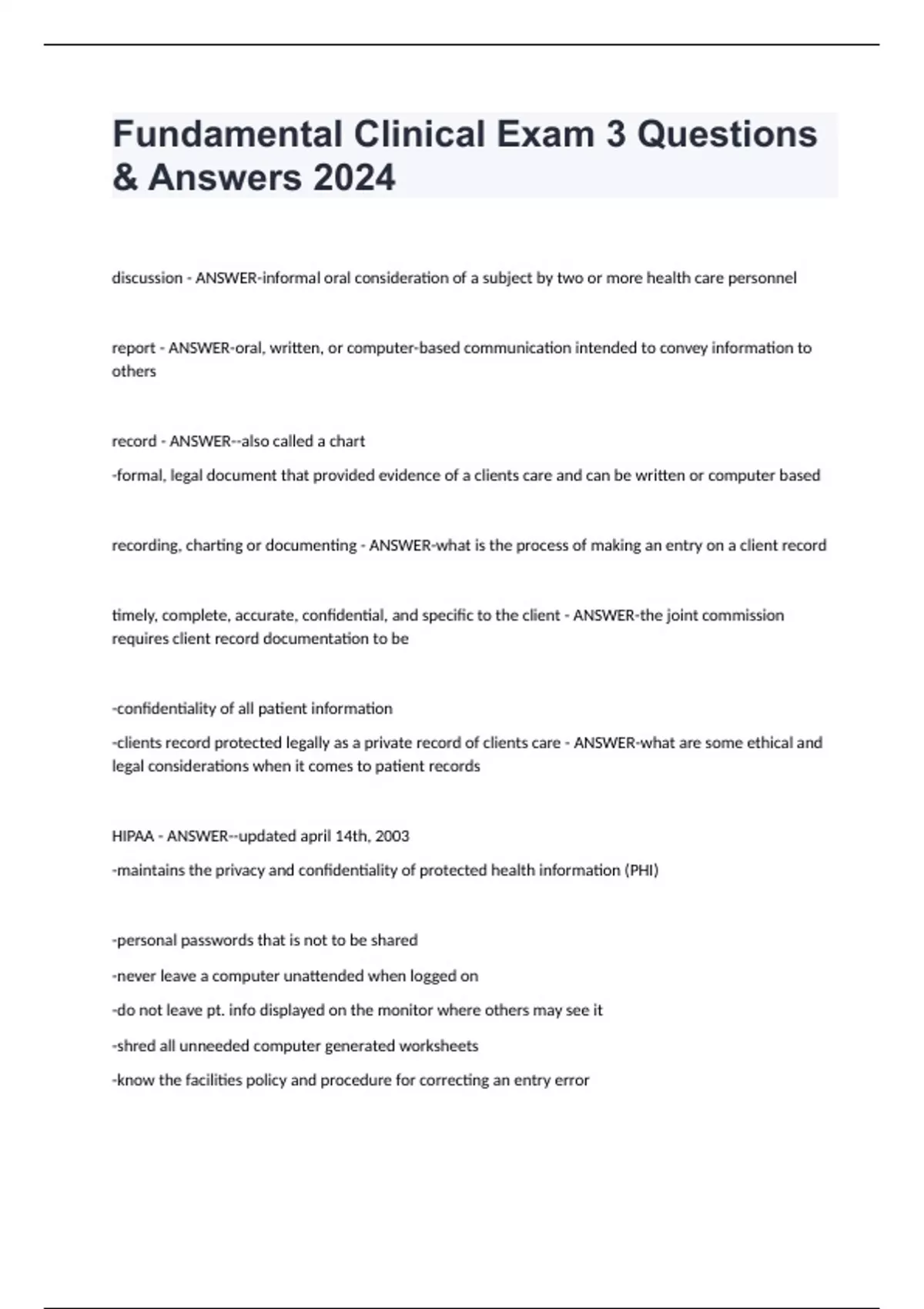 Fundamental Clinical Exam 3 Questions & Answers 2024

discussion - ANSWER-informal oral consideration of a subject by two or more health care personnel

report - ANSWER-oral, written, or computer-based communication intended to convey information to others

record - ANSWER--also called a chart

-formal, legal document that provided evidence of a clients care and can be written or computer based

recording, charting or documenting - ANSWER-what is the process of making an entry on a client record

timely, complete, accurate, confidential, and specific to the client - ANSWER-the joint commission requires client record documentation to be

-confidentiality of all patient information

-clients record protected legally as a private record of clients care - ANSWER-what are some ethical and legal considerations when it comes to patient records

HIPAA - ANSWER--updated april 14th, 2003

-maintains the privacy and confidentiality of protected health information (PHI)

-personal passwords that is not to be shared

-never leave a computer unattended when logged on

-do not leave pt. info displayed on the monitor where others may see it

-shred all unneeded computer generated worksheets

-know the facilities policy and procedure for correcting an entry error